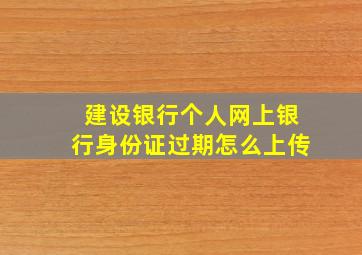 建设银行个人网上银行身份证过期怎么上传